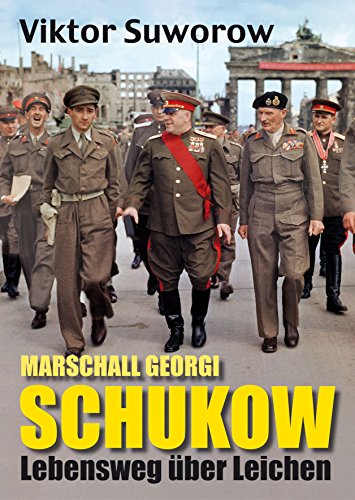 Viktor Suworow

MARSCHALL GEORGI
SCHUKOW
Lebensweg über Leichen